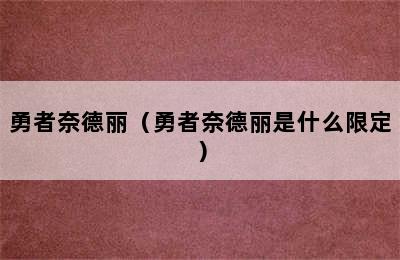 勇者奈德丽（勇者奈德丽是什么限定）